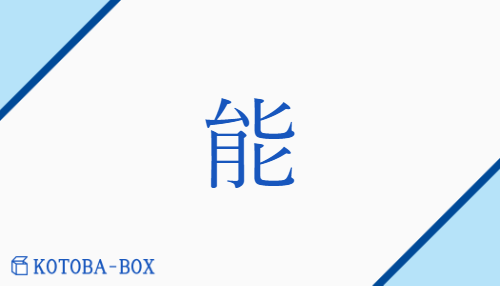 能

KOTOBA-BOX